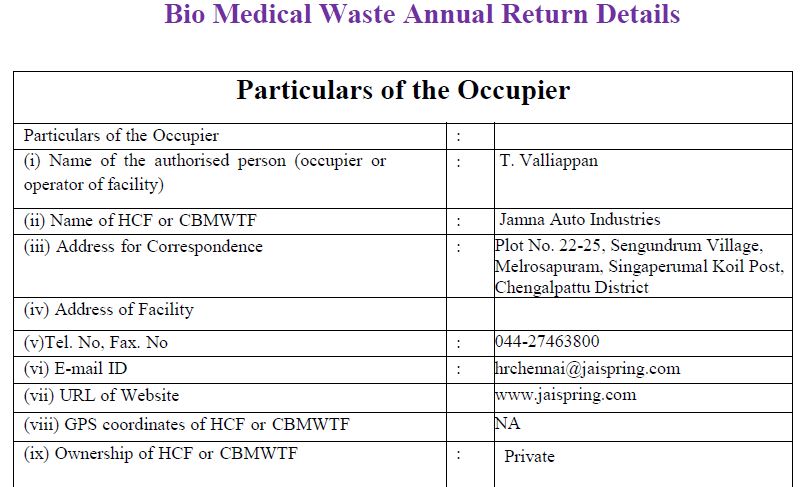 Bio Medical Waste Annual Return Details

| Particulars of the Occupier | | |
|---|---|---|
| Particulars of the Occupier | : | |
| (i) Name of the authorised person (occupier or operator of facility) | : | T. Valliappan |
| (ii) Name of HCF or CBMWTF | : | Jamna Auto Industries |
| (iii) Address for Correspondence | : | Plot No. 22-25, Sengundrum Village, Melrosapuram, Singaperumal Koil Post, Chengalpattu District |
| (iv) Address of Facility | | |
| (v)Tel. No, Fax. No | : | 044-27463800 |
| (vi) E-mail ID | : | hrchennai@jaispring.com |
| (vii) URL of Website | | www.jaispring.com |
| (viii) GPS coordinates of HCF or CBMWTF | | NA |
| (ix) Ownership of HCF or CBMWTF | : | Private |